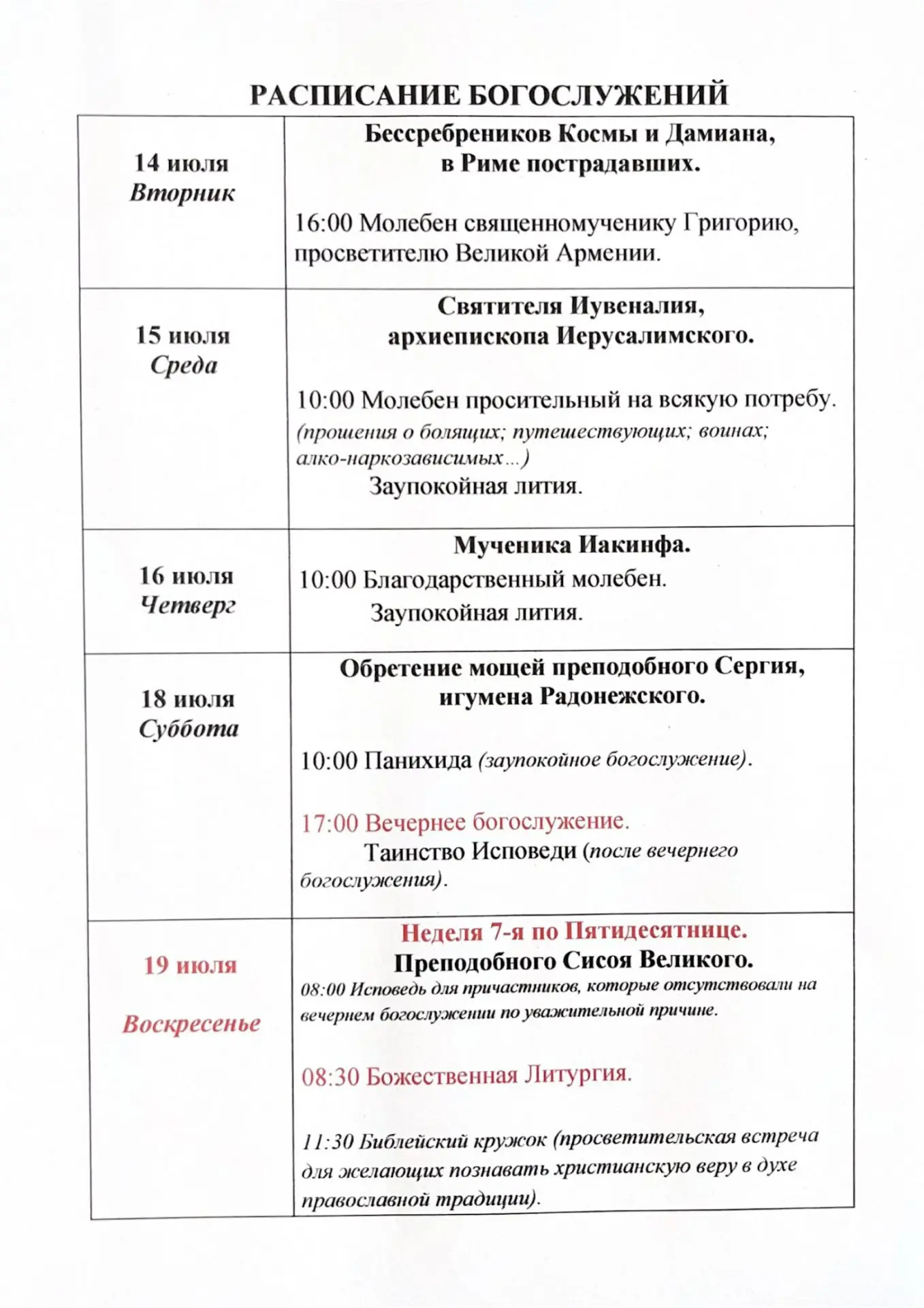 РАСПИСАНИЕ БОГОСЛУЖЕНИЙ

| 14 июля Вторник | Бессребреников Космы и Дамиана, в Риме пострадавших. 16:00 Молебен священномученику Григорию, просветителю Великой Армении. |
|---|---|
| 15 июля Среда | Святителя Иувеналия, архиепископа Иерусалимского. 10:00 Молебен просительный на всякую потребу. (прошения о болящих; путешествующих; воинах; алко-наркозависимых...) Заупокойная лития. |
| 16 июля Четверг | Мученика Иакинфа. 10:00 Благодарственный молебен. Заупокойная лития. |
| 18 июля Суббота | Обретение мощей преподобного Сергия, игумена Радонежского. 10:00 Панихида (заупокойное богослужение). 17:00 Вечернее богослужение. Таинство Исповеди (после вечернего богослужения). |
| 19 июля Воскресенье | Неделя 7-я по Пятидесятнице. Преподобного Сисоя Великого. 08:00 Исповедь для причастников, которые отсутствовали на вечернем богослужении по уважительной причине. 08:30 Божественная Литургия. 11:30 Библейский кружок (просветительская встреча для желающих познавать христианскую веру в духе православной традиции). |